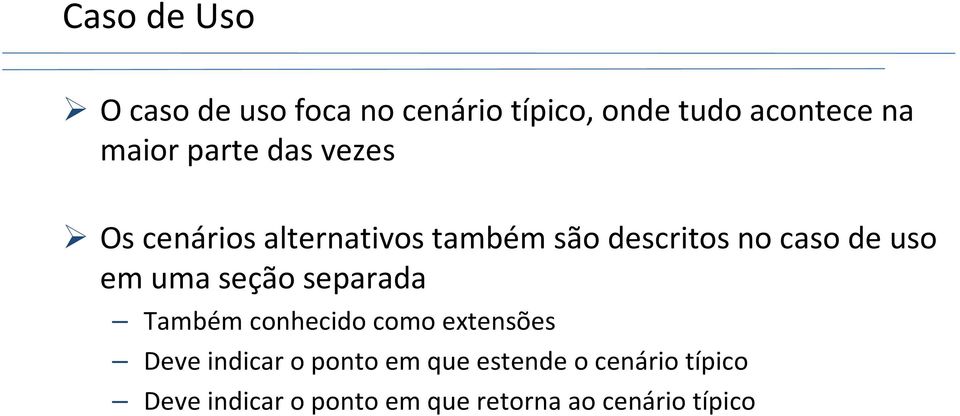 Caso de Uso

➢ O caso de uso foca no cenário típico, onde tudo acontece na maior parte das vezes

➢ Os cenários alternativos também são descritos no caso de uso em uma seção separada
– Também conhecido como extensões
– Deve indicar o ponto em que estende o cenário típico
– Deve indicar o ponto em que retorna ao cenário típico